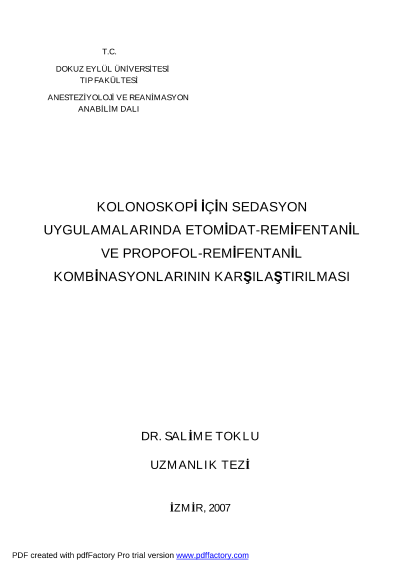 T.C.
DOKUZ EYLÜL ÜNİVERSİTESİ
TIP FAKÜLTESİ
ANESTEZİYOLOJİ VE REANİMASYON
ANABİLİM DALI

KOLONOSKOPİ İÇİN SEDASYON UYGULAMALARINDA ETOMİDAT-REMİFENTANİL VE PROPOFOL-REMİFENTANİL KOMBİNASYONLARININ KARŞILAŞTIRILMASI

DR. SALİME TOKLU

UZMANLIK TEZİ

İZMİR, 2007

PDF created with pdfFactory Pro trial version www.pdffactory.com